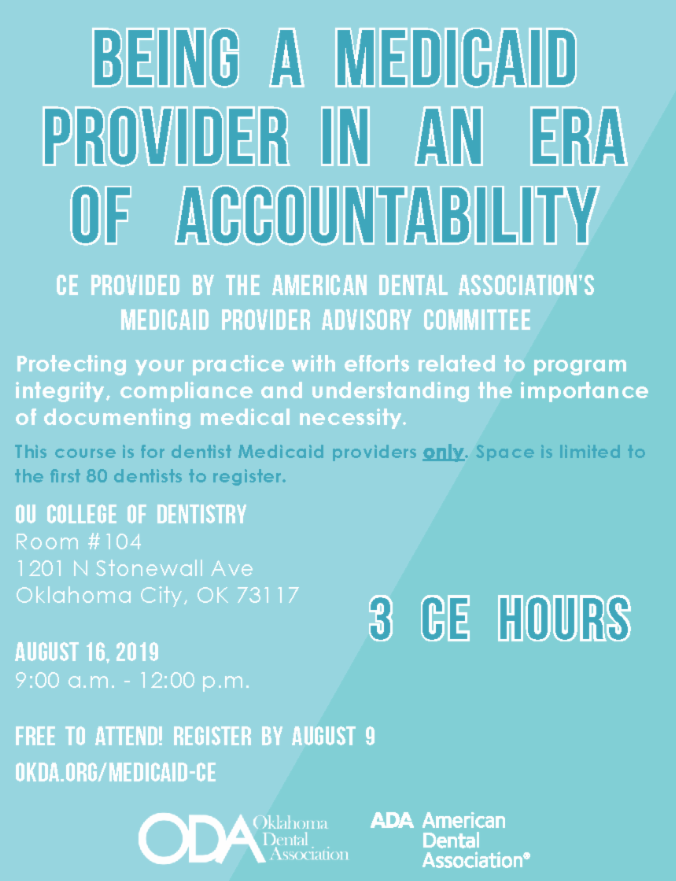 BEING A MEDICAID PROVIDER IN AN ERA OF ACCOUNTABILITY

CE PROVIDED BY THE AMERICAN DENTAL ASSOCIATION'S MEDICAID PROVIDER ADVISORY COMMITTEE

Protecting your practice with efforts related to program integrity, compliance and understanding the importance of documenting medical necessity.

This course is for dentist Medicaid providers only. Space is limited to the first 80 dentists to register.

OU COLLEGE OF DENTISTRY
Room #104
1201 N Stonewall Ave
Oklahoma City, OK 73117

3 CE HOURS

AUGUST 16, 2019
9:00 a.m. - 12:00 p.m.

FREE TO ATTEND! REGISTER BY AUGUST 9

OKDA.ORG/MEDICAID-CE

ODA Oklahoma Dental Association

ADA American Dental Association®